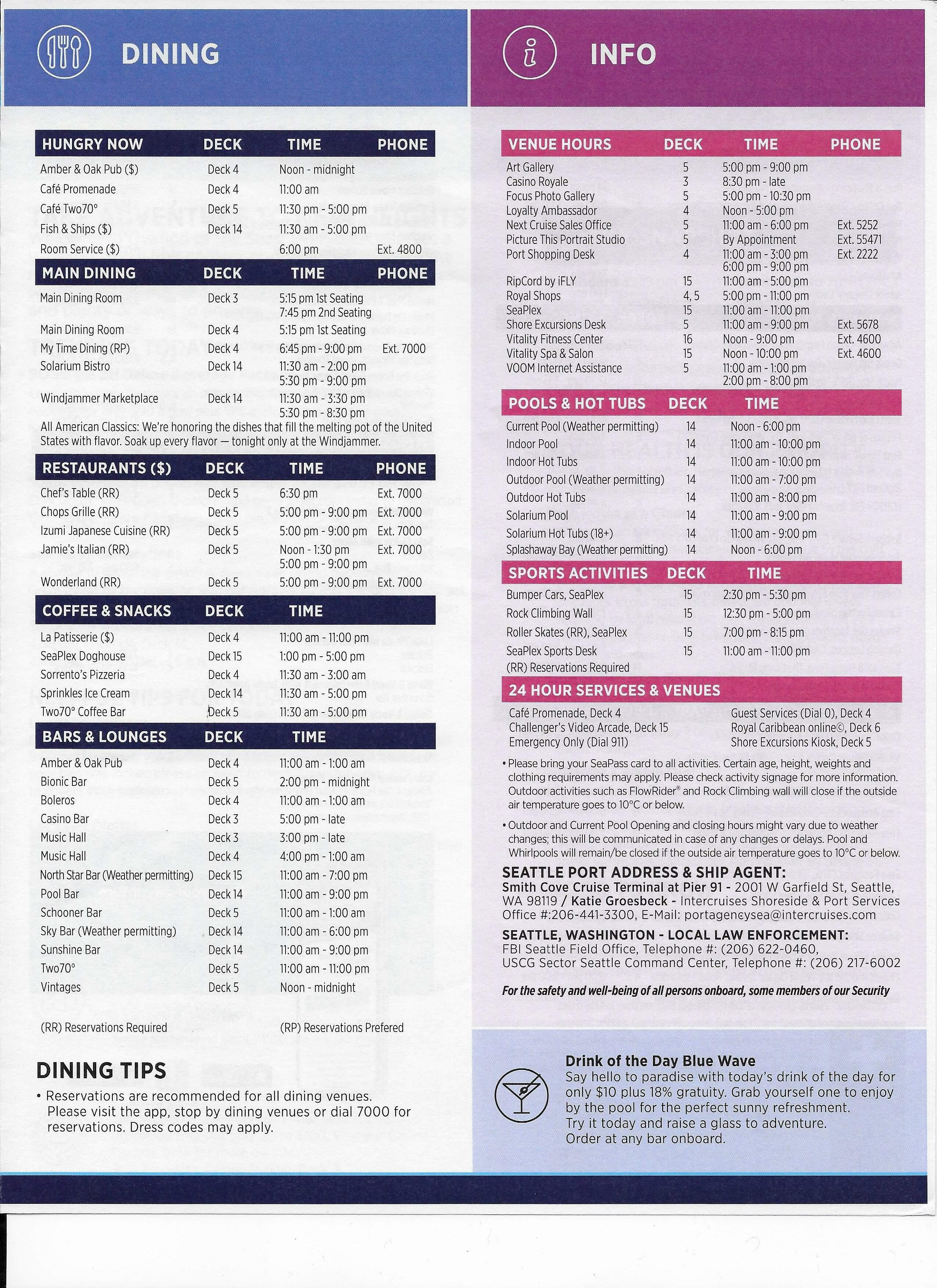 DINING

| HUNGRY NOW | DECK | TIME | PHONE |
|---|---|---|---|
| Amber & Oak Pub ($) | Deck 4 | Noon - midnight | |
| Café Promenade | Deck 4 | 11:00 am | |
| Café Two70° | Deck 5 | 11:30 pm - 5:00 pm | |
| Fish & Ships ($) | Deck 14 | 11:30 am - 5:00 pm | |
| Room Service ($) | | 6:00 pm | Ext. 4800 |

| MAIN DINING | DECK | TIME | PHONE |
|---|---|---|---|
| Main Dining Room | Deck 3 | 5:15 pm 1st Seating 7:45 pm 2nd Seating | |
| Main Dining Room | Deck 4 | 5:15 pm 1st Seating | |
| My Time Dining (RP) | Deck 4 | 6:45 pm - 9:00 pm | Ext. 7000 |
| Solarium Bistro | Deck 14 | 11:30 am - 2:00 pm 5:30 pm - 9:00 pm | |
| Windjammer Marketplace | Deck 14 | 11:30 am - 3:30 pm 5:30 pm - 8:30 pm | |

All American Classics: We're honoring the dishes that fill the melting pot of the United States with flavor. Soak up every flavor — tonight only at the Windjammer.

| RESTAURANTS ($) | DECK | TIME | PHONE |
|---|---|---|---|
| Chef's Table (RR) | Deck 5 | 6:30 pm | Ext. 7000 |
| Chops Grille (RR) | Deck 5 | 5:00 pm - 9:00 pm | Ext. 7000 |
| Izumi Japanese Cuisine (RR) | Deck 5 | 5:00 pm - 9:00 pm | Ext. 7000 |
| Jamie's Italian (RR) | Deck 5 | Noon - 1:30 pm 5:00 pm - 9:00 pm | Ext. 7000 |
| Wonderland (RR) | Deck 5 | 5:00 pm - 9:00 pm | Ext. 7000 |

| COFFEE & SNACKS | DECK | TIME |
|---|---|---|
| La Patisserie ($) | Deck 4 | 11:00 am - 11:00 pm |
| SeaPlex Doghouse | Deck 15 | 1:00 pm - 5:00 pm |
| Sorrento's Pizzeria | Deck 4 | 11:30 am - 3:00 am |
| Sprinkles Ice Cream | Deck 14 | 11:30 am - 5:00 pm |
| Two70° Coffee Bar | Deck 5 | 11:30 am - 5:00 pm |

| BARS & LOUNGES | DECK | TIME |
|---|---|---|
| Amber & Oak Pub | Deck 4 | 11:00 am - 1:00 am |
| Bionic Bar | Deck 5 | 2:00 pm - midnight |
| Boleros | Deck 4 | 11:00 am - 1:00 am |
| Casino Bar | Deck 3 | 5:00 pm - late |
| Music Hall | Deck 3 | 3:00 pm - late |
| Music Hall | Deck 4 | 4:00 pm - 1:00 am |
| North Star Bar (Weather permitting) | Deck 15 | 11:00 am - 7:00 pm |
| Pool Bar | Deck 14 | 11:00 am - 9:00 pm |
| Schooner Bar | Deck 5 | 11:00 am - 1:00 am |
| Sky Bar (Weather permitting) | Deck 14 | 11:00 am - 6:00 pm |
| Sunshine Bar | Deck 14 | 11:00 am - 9:00 pm |
| Two70° | Deck 5 | 11:00 am - 11:00 pm |
| Vintages | Deck 5 | Noon - midnight |

(RR) Reservations Required (RP) Reservations Prefered

DINING TIPS
• Reservations are recommended for all dining venues. Please visit the app, stop by dining venues or dial 7000 for reservations. Dress codes may apply.

INFO

| VENUE HOURS | DECK | TIME | PHONE |
|---|---|---|---|
| Art Gallery | 5 | 5:00 pm - 9:00 pm | |
| Casino Royale | 3 | 8:30 pm - late | |
| Focus Photo Gallery | 5 | 5:00 pm - 10:30 pm | |
| Loyalty Ambassador | 4 | Noon - 5:00 pm | |
| Next Cruise Sales Office | 5 | 11:00 am - 6:00 pm | Ext. 5252 |
| Picture This Portrait Studio | 5 | By Appointment | Ext. 55471 |
| Port Shopping Desk | 4 | 11:00 am - 3:00 pm 6:00 pm - 9:00 pm | Ext. 2222 |
| RipCord by iFLY | 15 | 11:00 am - 5:00 pm | |
| Royal Shops | 4, 5 | 5:00 pm - 11:00 pm | |
| SeaPlex | 15 | 11:00 am - 11:00 pm | |
| Shore Excursions Desk | 5 | 11:00 am - 9:00 pm | Ext. 5678 |
| Vitality Fitness Center | 16 | Noon - 9:00 pm | Ext. 4600 |
| Vitality Spa & Salon | 15 | Noon - 10:00 pm | Ext. 4600 |
| VOOM Internet Assistance | 5 | 11:00 am - 1:00 pm 2:00 pm - 8:00 pm | |

| POOLS & HOT TUBS | DECK | TIME |
|---|---|---|
| Current Pool (Weather permitting) | 14 | Noon - 6:00 pm |
| Indoor Pool | 14 | 11:00 am - 10:00 pm |
| Indoor Hot Tubs | 14 | 11:00 am - 10:00 pm |
| Outdoor Pool (Weather permitting) | 14 | 11:00 am - 7:00 pm |
| Outdoor Hot Tubs | 14 | 11:00 am - 8:00 pm |
| Solarium Pool | 14 | 11:00 am - 9:00 pm |
| Solarium Hot Tubs (18+) | 14 | 11:00 am - 9:00 pm |
| Splashaway Bay (Weather permitting) | 14 | Noon - 6:00 pm |

| SPORTS ACTIVITIES | DECK | TIME |
|---|---|---|
| Bumper Cars, SeaPlex | 15 | 2:30 pm - 5:30 pm |
| Rock Climbing Wall | 15 | 12:30 pm - 5:00 pm |
| Roller Skates (RR), SeaPlex | 15 | 7:00 pm - 8:15 pm |
| SeaPlex Sports Desk | 15 | 11:00 am - 11:00 pm |

(RR) Reservations Required

24 HOUR SERVICES & VENUES
Café Promenade, Deck 4
Challenger's Video Arcade, Deck 15
Emergency Only (Dial 911)
Guest Services (Dial 0), Deck 4
Royal Caribbean online©, Deck 6
Shore Excursions Kiosk, Deck 5

• Please bring your SeaPass card to all activities. Certain age, height, weights and clothing requirements may apply. Please check activity signage for more information. Outdoor activities such as FlowRider® and Rock Climbing wall will close if the outside air temperature goes to 10°C or below.

• Outdoor and Current Pool Opening and closing hours might vary due to weather changes; this will be communicated in case of any changes or delays. Pool and Whirlpools will remain/be closed if the outside air temperature goes to 10°C or below.

SEATTLE PORT ADDRESS & SHIP AGENT:
Smith Cove Cruise Terminal at Pier 91 - 2001 W Garfield St, Seattle, WA 98119 / Katie Groesbeck - Intercruises Shoreside & Port Services Office #:206-441-3300, E-Mail: portagencysea@intercruises.com

SEATTLE, WASHINGTON - LOCAL LAW ENFORCEMENT:
FBI Seattle Field Office, Telephone #: (206) 622-0460,
USCG Sector Seattle Command Center, Telephone #: (206) 217-6002

For the safety and well-being of all persons onboard, some members of our Security

Drink of the Day Blue Wave
Say hello to paradise with today's drink of the day for only $10 plus 18% gratuity. Grab yourself one to enjoy by the pool for the perfect sunny refreshment. Try it today and raise a glass to adventure. Order at any bar onboard.